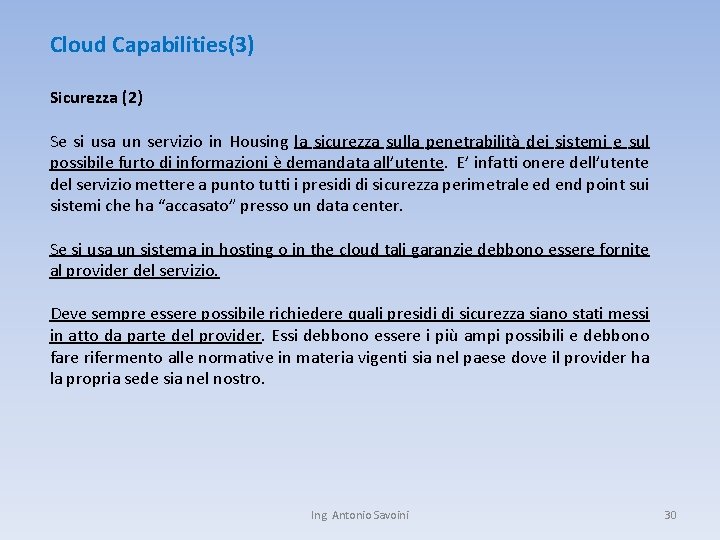 Cloud Capabilities(3)

Sicurezza (2)

Se si usa un servizio in Housing la sicurezza sulla penetrabilità dei sistemi e sul possibile furto di informazioni è demandata all'utente. E' infatti onere dell'utente del servizio mettere a punto tutti i presidi di sicurezza perimetrale ed end point sui sistemi che ha "accasato" presso un data center.

Se si usa un sistema in hosting o in the cloud tali garanzie debbono essere fornite al provider del servizio.

Deve sempre essere possibile richiedere quali presidi di sicurezza siano stati messi in atto da parte del provider. Essi debbono essere i più ampi possibili e debbono fare rifermento alle normative in materia vigenti sia nel paese dove il provider ha la propria sede sia nel nostro.

Ing. Antonio Savoini

30